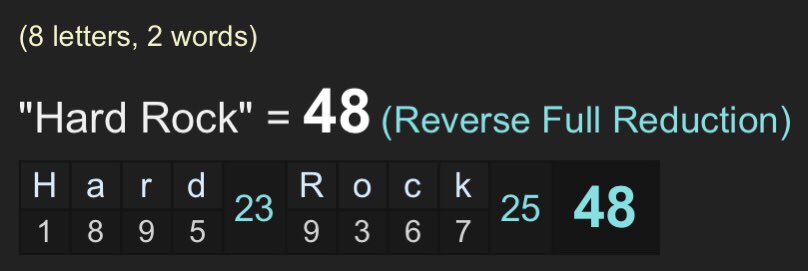 (8 letters, 2 words)

"Hard Rock" = 48 (Reverse Full Reduction)

| H | a | r | d | 23 | R | o | c | k | 25 | 48 |
|---|---|---|---|---|---|---|---|---|---|---|
| 1 | 8 | 9 | 5 | | 9 | 3 | 6 | 7 | | |